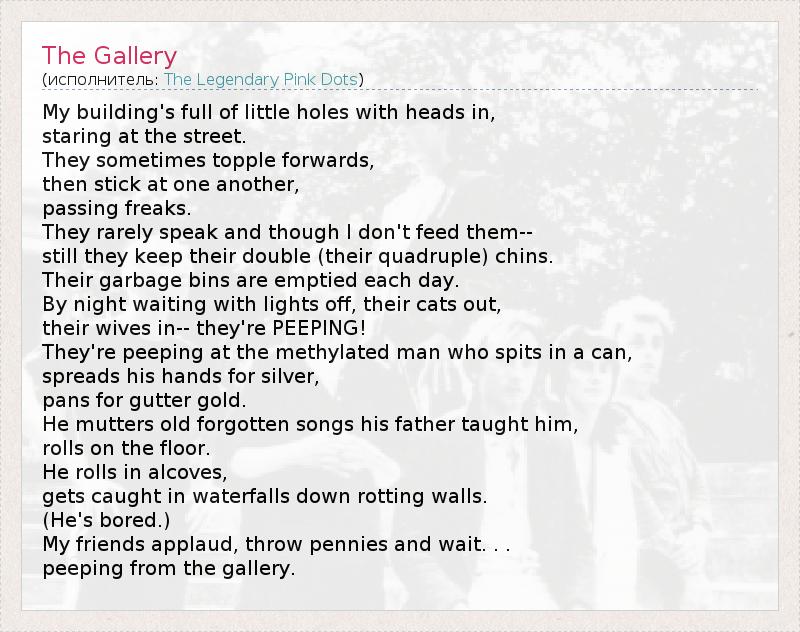 The Gallery
(исполнитель: The Legendary Pink Dots)

My building's full of little holes with heads in,
staring at the street.
They sometimes topple forwards,
then stick at one another,
passing freaks.
They rarely speak and though I don't feed them--
still they keep their double (their quadruple) chins.
Their garbage bins are emptied each day.
By night waiting with lights off, their cats out,
their wives in-- they're PEEPING!
They're peeping at the methylated man who spits in a can,
spreads his hands for silver,
pans for gutter gold.
He mutters old forgotten songs his father taught him,
rolls on the floor.
He rolls in alcoves,
gets caught in waterfalls down rotting walls.
(He's bored.)
My friends applaud, throw pennies and wait. . .
peeping from the gallery.